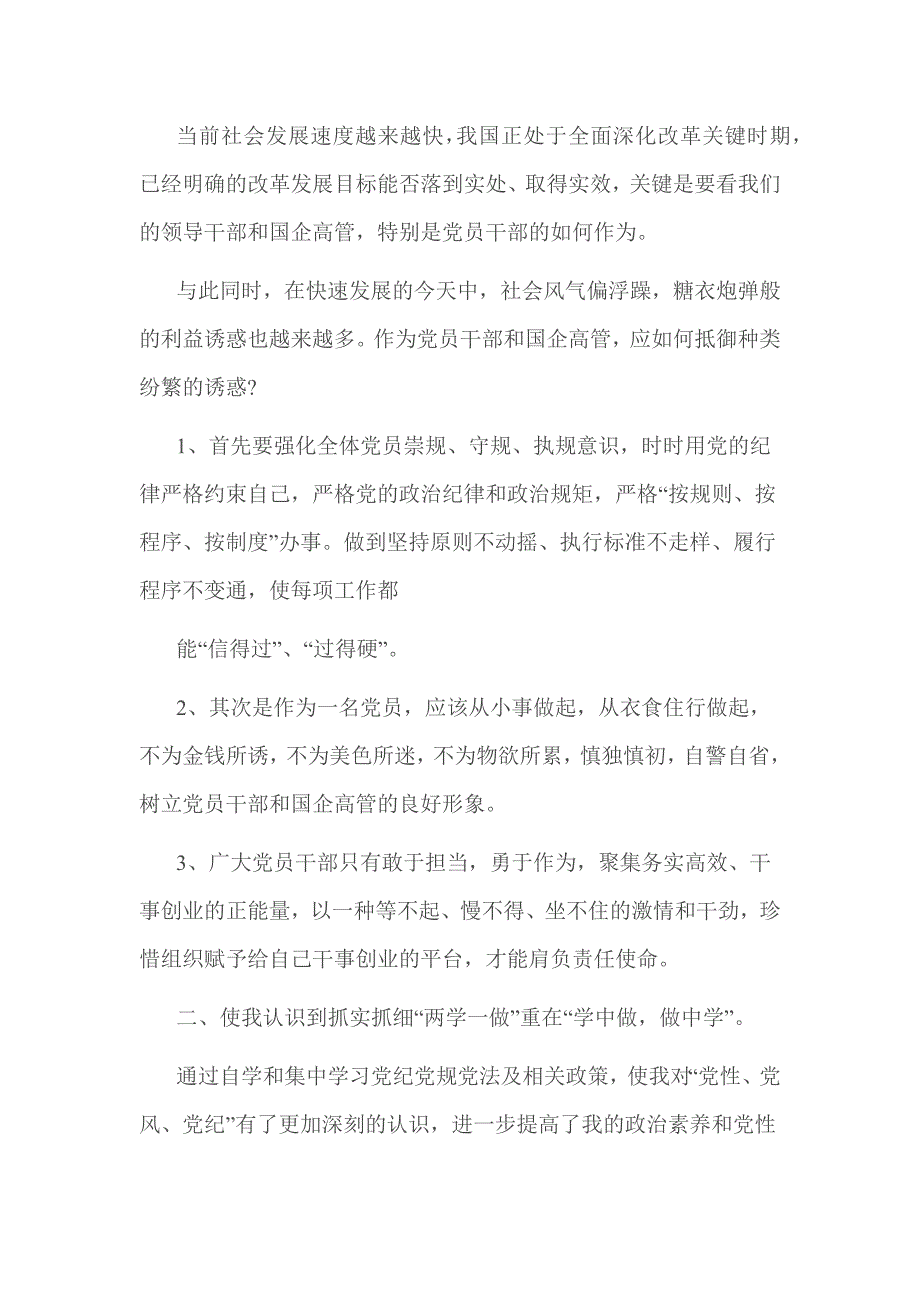 当前社会发展速度越来越快，我国正处于全面深化改革关键时期，已经明确的改革发展目标能否落到实处、取得实效，关键是要看我们的领导干部和国企高管，特别是党员干部的如何作为。

与此同时，在快速发展的今天中，社会风气偏浮躁，糖衣炮弹般的利益诱惑也越来越多。作为党员干部和国企高管，应如何抵御种类纷繁的诱惑?

1、首先要强化全体党员崇规、守规、执规意识，时时用党的纪律严格约束自己，严格党的政治纪律和政治规矩，严格“按规则、按程序、按制度”办事。做到坚持原则不动摇、执行标准不走样、履行程序不变通，使每项工作都

能“信得过”、“过得硬”。

2、其次是作为一名党员，应该从小事做起，从衣食住行做起，不为金钱所诱，不为美色所迷，不为物欲所累，慎独慎初，自警自省，树立党员干部和国企高管的良好形象。

3、广大党员干部只有敢于担当，勇于作为，聚集务实高效、干事创业的正能量，以一种等不起、慢不得、坐不住的激情和干劲，珍惜组织赋予给自己干事创业的平台，才能肩负责任使命。

二、使我认识到抓实抓细“两学一做”重在“学中做，做中学”。

通过自学和集中学习党纪党规党法及相关政策，使我对“党性、党风、党纪”有了更加深刻的认识，进一步提高了我的政治素养和党性